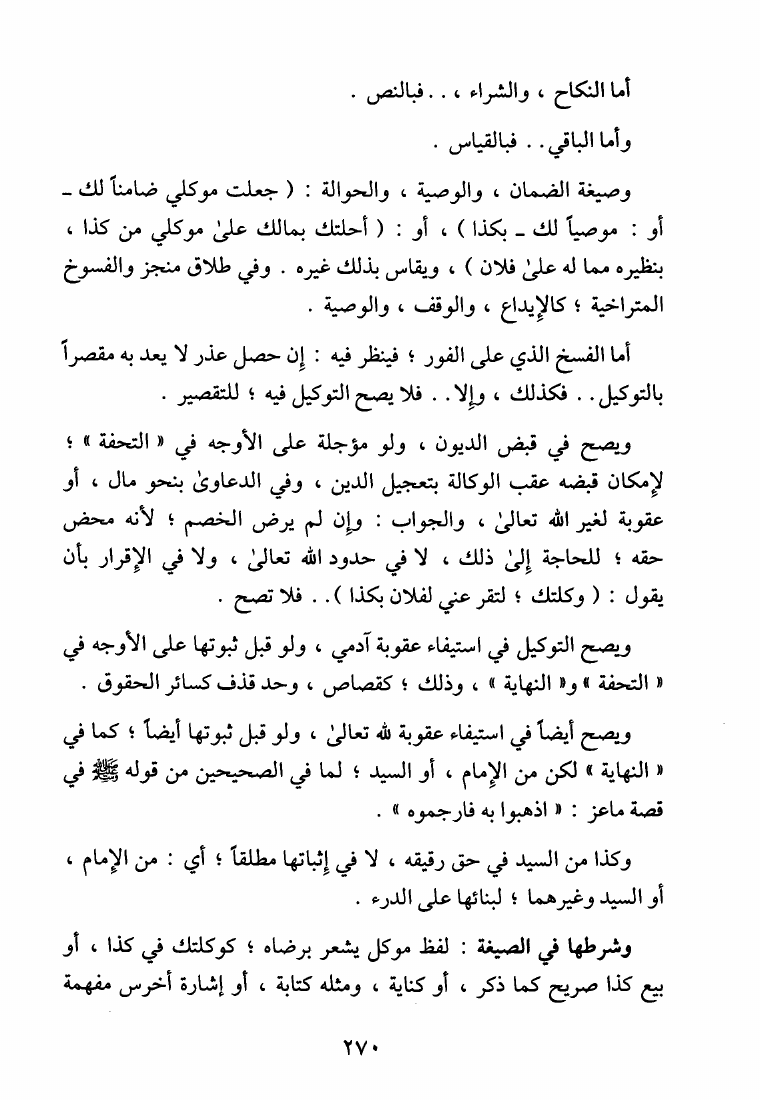 أما النكاح ، والشراء ، . . فبالنص .

وأما الباقي . . فبالقياس .

وصيغة الضمان ، والوصية ، والحوالة : ( جعلت موكلي ضامناً لك ـ أو : موصياً لك ـ بكذا ) ، أو : ( أحلتك بمالك علىٰ موكلي من كذا ، بنظيره مما له علىٰ فلان ) ، ويقاس بذلك غيره . وفي طلاق منجز والفسوخ المتراخية ؛ كالإيداع ، والوقف ، والوصية .

أما الفسخ الذي على الفور ؛ فينظر فيه : إن حصل عذر لا يعد به مقصراً بالتوكيل . . فكذلك ، وإلا . . فلا يصح التوكيل فيه ؛ للتقصير .

ويصح في قبض الديون ، ولو مؤجلة على الأوجه في « التحفة » ؛ لإمكان قبضه عقب الوكالة بتعجيل الدين ، وفي الدعاوىٰ بنحو مال ، أو عقوبة لغير الله تعالىٰ ، والجواب : وإن لم يرض الخصم ؛ لأنه محض حقه ؛ للحاجة إلىٰ ذلك ، لا في حدود الله تعالىٰ ، ولا في الإقرار بأن يقول : ( وكلتك ؛ لتقر عني لفلان بكذا ) . . فلا تصح .

ويصح التوكيل في استيفاء عقوبة آدمي ، ولو قبل ثبوتها على الأوجه في « التحفة » و« النهاية » ، وذلك ؛ كقصاص ، وحد قذف كسائر الحقوق .

ويصح أيضاً في استيفاء عقوبة لله تعالىٰ ، ولو قبل ثبوتها أيضاً ؛ كما في « النهاية » لكن من الإمام ، أو السيد ؛ لما في الصحيحين من قوله ﷺ في قصة ماعز : « اذهبوا به فارجموه » .

وكذا من السيد في حق رقيقه ، لا في إثباتها مطلقاً ؛ أي : من الإمام ، أو السيد وغيرهما ؛ لبنائها على الدرء .

وشرطها في الصيغة : لفظ موكل يشعر برضاه ؛ كوكلتك في كذا ، أو بيع كذا صريح كما ذكر ، أو كناية ، ومثله كتابة ، أو إشارة أخرس مفهمة

٢٧٠